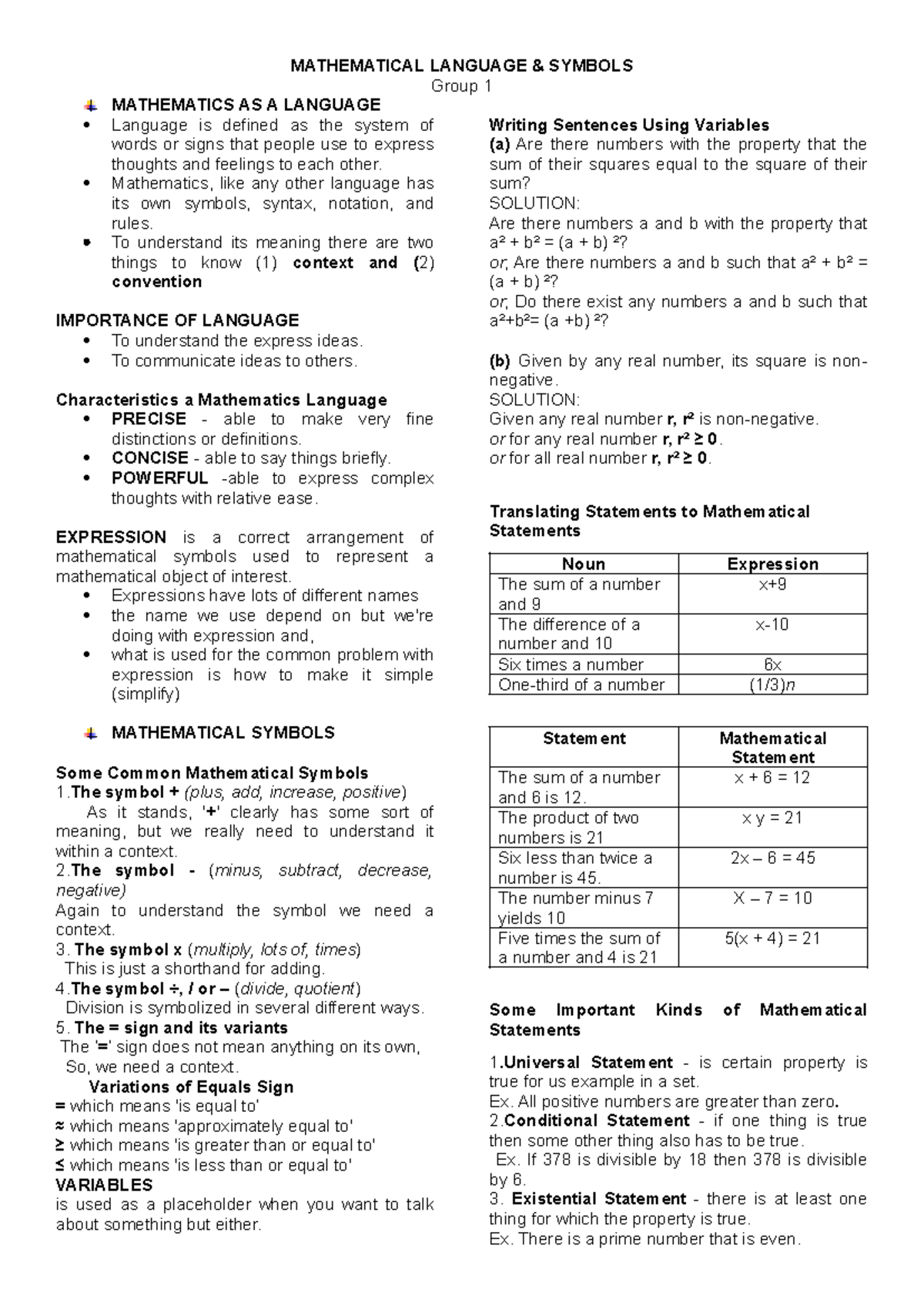 MATHEMATICAL LANGUAGE & SYMBOLS
Group 1

MATHEMATICS AS A LANGUAGE
- Language is defined as the system of words or signs that people use to express thoughts and feelings to each other.
- Mathematics, like any other language has its own symbols, syntax, notation, and rules.
- To understand its meaning there are two things to know (1) context and (2) convention

IMPORTANCE OF LANGUAGE
- To understand the express ideas.
- To communicate ideas to others.

Characteristics a Mathematics Language
- PRECISE - able to make very fine distinctions or definitions.
- CONCISE - able to say things briefly.
- POWERFUL -able to express complex thoughts with relative ease.

EXPRESSION is a correct arrangement of mathematical symbols used to represent a mathematical object of interest.
- Expressions have lots of different names
- the name we use depend on but we're doing with expression and,
- what is used for the common problem with expression is how to make it simple (simplify)

MATHEMATICAL SYMBOLS

Some Common Mathematical Symbols
1.The symbol + (plus, add, increase, positive)
As it stands, '+' clearly has some sort of meaning, but we really need to understand it within a context.
2.The symbol - (minus, subtract, decrease, negative)
Again to understand the symbol we need a context.
3. The symbol x (multiply, lots of, times)
This is just a shorthand for adding.
4.The symbol ÷, / or – (divide, quotient)
Division is symbolized in several different ways.
5. The = sign and its variants
The '=' sign does not mean anything on its own,
So, we need a context.
Variations of Equals Sign
= which means 'is equal to'
≈ which means 'approximately equal to'
≥ which means 'is greater than or equal to'
≤ which means 'is less than or equal to'
VARIABLES
is used as a placeholder when you want to talk about something but either.

Writing Sentences Using Variables
(a) Are there numbers with the property that the sum of their squares equal to the square of their sum?
SOLUTION:
Are there numbers a and b with the property that $a^2 + b^2 = (a + b)^2$?
or, Are there numbers a and b such that $a^2 + b^2 = (a + b)^2$?
or, Do there exist any numbers a and b such that $a^2+b^2= (a +b)^2$?

(b) Given by any real number, its square is non-negative.
SOLUTION:
Given any real number r, $r^2$ is non-negative.
or for any real number r, $r^2 \geq 0$.
or for all real number r, $r^2 \geq 0$.

Translating Statements to Mathematical Statements

| Noun | Expression |
|---|---|
| The sum of a number and 9 | x+9 |
| The difference of a number and 10 | x-10 |
| Six times a number | 6x |
| One-third of a number | (1/3)n |

| Statement | Mathematical Statement |
|---|---|
| The sum of a number and 6 is 12. | x + 6 = 12 |
| The product of two numbers is 21 | x y = 21 |
| Six less than twice a number is 45. | 2x – 6 = 45 |
| The number minus 7 yields 10 | X – 7 = 10 |
| Five times the sum of a number and 4 is 21 | 5(x + 4) = 21 |

Some Important Kinds of Mathematical Statements

1.Universal Statement - is certain property is true for us example in a set.
Ex. All positive numbers are greater than zero.
2.Conditional Statement - if one thing is true then some other thing also has to be true.
Ex. If 378 is divisible by 18 then 378 is divisible by 6.
3. Existential Statement - there is at least one thing for which the property is true.
Ex. There is a prime number that is even.